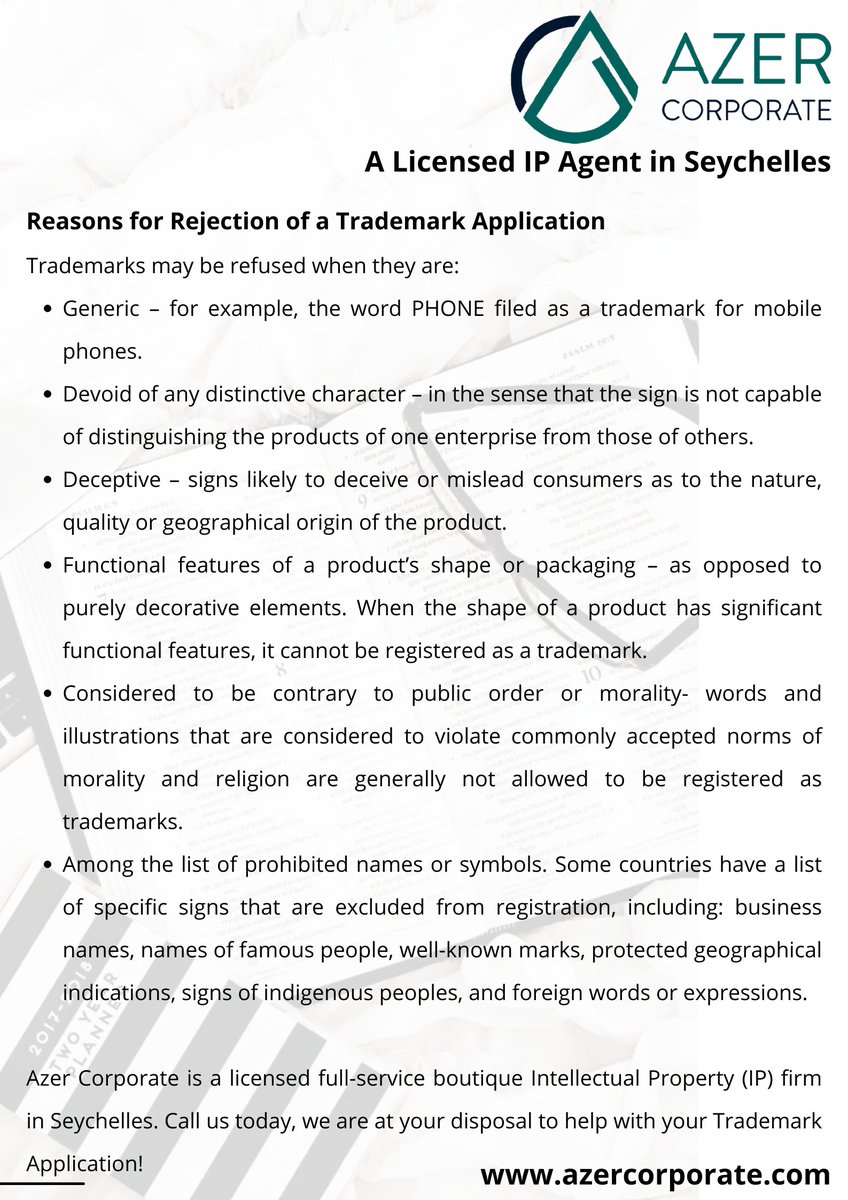 AZER
CORPORATE

A Licensed IP Agent in Seychelles

Reasons for Rejection of a Trademark Application

Trademarks may be refused when they are:

• Generic – for example, the word PHONE filed as a trademark for mobile phones.
• Devoid of any distinctive character – in the sense that the sign is not capable of distinguishing the products of one enterprise from those of others.
• Deceptive – signs likely to deceive or mislead consumers as to the nature, quality or geographical origin of the product.
• Functional features of a product's shape or packaging – as opposed to purely decorative elements. When the shape of a product has significant functional features, it cannot be registered as a trademark.
• Considered to be contrary to public order or morality- words and illustrations that are considered to violate commonly accepted norms of morality and religion are generally not allowed to be registered as trademarks.
• Among the list of prohibited names or symbols. Some countries have a list of specific signs that are excluded from registration, including: business names, names of famous people, well-known marks, protected geographical indications, signs of indigenous peoples, and foreign words or expressions.

Azer Corporate is a licensed full-service boutique Intellectual Property (IP) firm in Seychelles. Call us today, we are at your disposal to help with your Trademark Application!

www.azercorporate.com